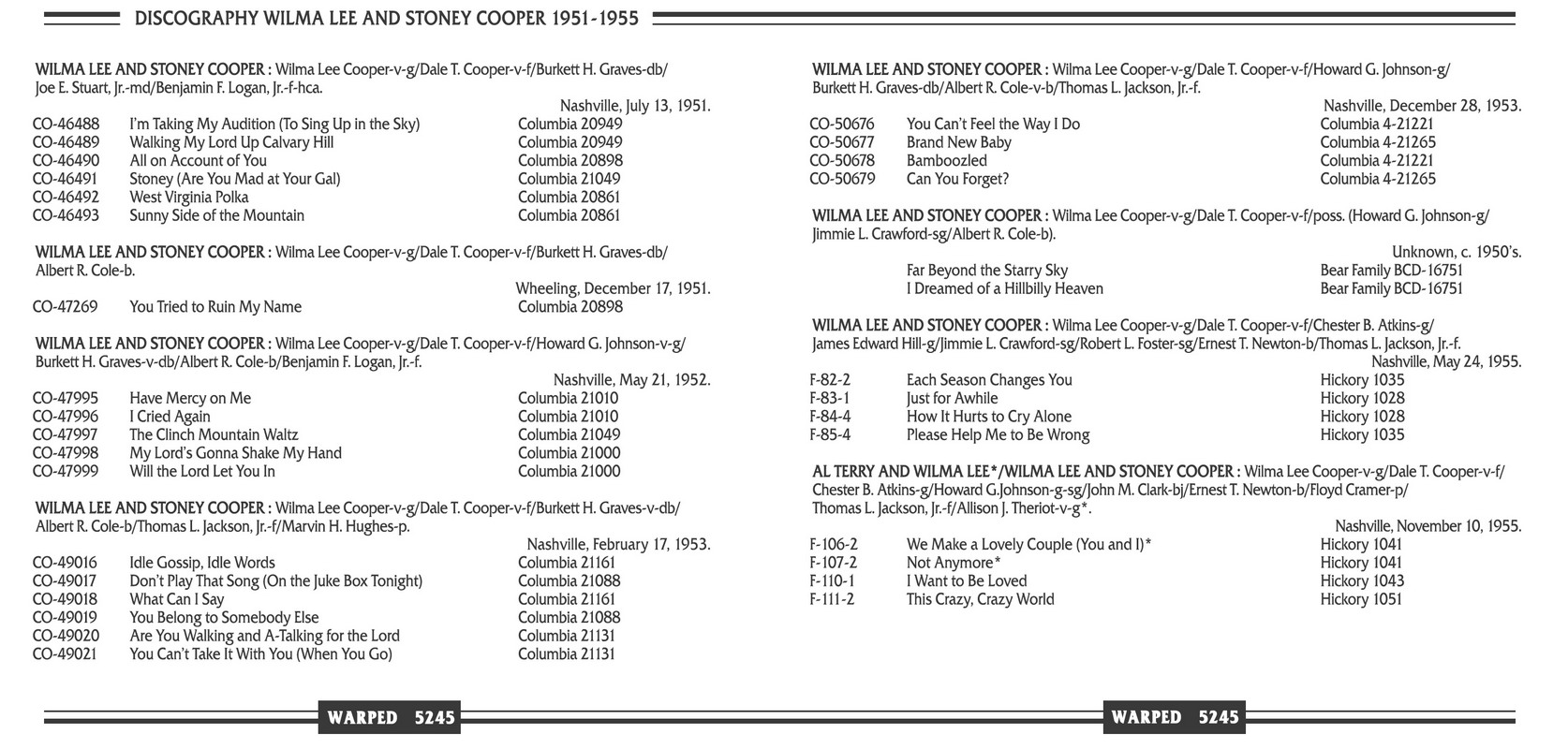 DISCOGRAPHY WILMA LEE AND STONEY COOPER 1951-1955

WILMA LEE AND STONEY COOPER : Wilma Lee Cooper-v-g/Dale T. Cooper-v-f/Burkett H. Graves-db/ Joe E. Stuart, Jr.-md/Benjamin F. Logan, Jr.-f-hca.

Nashville, July 13, 1951.

| | | |
|---|---|---|
| CO-46488 | I'm Taking My Audition (To Sing Up in the Sky) | Columbia 20949 |
| CO-46489 | Walking My Lord Up Calvary Hill | Columbia 20949 |
| CO-46490 | All on Account of You | Columbia 20898 |
| CO-46491 | Stoney (Are You Mad at Your Gal) | Columbia 21049 |
| CO-46492 | West Virginia Polka | Columbia 20861 |
| CO-46493 | Sunny Side of the Mountain | Columbia 20861 |

WILMA LEE AND STONEY COOPER : Wilma Lee Cooper-v-g/Dale T. Cooper-v-f/Burkett H. Graves-db/ Albert R. Cole-b.

Wheeling, December 17, 1951.

| | | |
|---|---|---|
| CO-47269 | You Tried to Ruin My Name | Columbia 20898 |

WILMA LEE AND STONEY COOPER : Wilma Lee Cooper-v-g/Dale T. Cooper-v-f/Howard G. Johnson-v-g/ Burkett H. Graves-v-db/Albert R. Cole-b/Benjamin F. Logan, Jr.-f.

Nashville, May 21, 1952.

| | | |
|---|---|---|
| CO-47995 | Have Mercy on Me | Columbia 21010 |
| CO-47996 | I Cried Again | Columbia 21010 |
| CO-47997 | The Clinch Mountain Waltz | Columbia 21049 |
| CO-47998 | My Lord's Gonna Shake My Hand | Columbia 21000 |
| CO-47999 | Will the Lord Let You In | Columbia 21000 |

WILMA LEE AND STONEY COOPER : Wilma Lee Cooper-v-g/Dale T. Cooper-v-f/Burkett H. Graves-v-db/ Albert R. Cole-b/Thomas L. Jackson, Jr.-f/Marvin H. Hughes-p.

Nashville, February 17, 1953.

| | | |
|---|---|---|
| CO-49016 | Idle Gossip, Idle Words | Columbia 21161 |
| CO-49017 | Don't Play That Song (On the Juke Box Tonight) | Columbia 21088 |
| CO-49018 | What Can I Say | Columbia 21161 |
| CO-49019 | You Belong to Somebody Else | Columbia 21088 |
| CO-49020 | Are You Walking and A-Talking for the Lord | Columbia 21131 |
| CO-49021 | You Can't Take It With You (When You Go) | Columbia 21131 |

WARPED 5245

WILMA LEE AND STONEY COOPER : Wilma Lee Cooper-v-g/Dale T. Cooper-v-f/Howard G. Johnson-g/ Burkett H. Graves-db/Albert R. Cole-v-b/Thomas L. Jackson, Jr.-f.

Nashville, December 28, 1953.

| | | |
|---|---|---|
| CO-50676 | You Can't Feel the Way I Do | Columbia 4-21221 |
| CO-50677 | Brand New Baby | Columbia 4-21265 |
| CO-50678 | Bamboozled | Columbia 4-21221 |
| CO-50679 | Can You Forget? | Columbia 4-21265 |

WILMA LEE AND STONEY COOPER : Wilma Lee Cooper-v-g/Dale T. Cooper-v-f/poss. (Howard G. Johnson-g/ Jimmie L. Crawford-sg/Albert R. Cole-b).

Unknown, c. 1950's.

| | | |
|---|---|---|
| | Far Beyond the Starry Sky | Bear Family BCD-16751 |
| | I Dreamed of a Hillbilly Heaven | Bear Family BCD-16751 |

WILMA LEE AND STONEY COOPER : Wilma Lee Cooper-v-g/Dale T. Cooper-v-f/Chester B. Atkins-g/ James Edward Hill-g/Jimmie L. Crawford-sg/Robert L. Foster-sg/Ernest T. Newton-b/Thomas L. Jackson, Jr.-f.

Nashville, May 24, 1955.

| | | |
|---|---|---|
| F-82-2 | Each Season Changes You | Hickory 1035 |
| F-83-1 | Just for Awhile | Hickory 1028 |
| F-84-4 | How It Hurts to Cry Alone | Hickory 1028 |
| F-85-4 | Please Help Me to Be Wrong | Hickory 1035 |

AL TERRY AND WILMA LEE*/WILMA LEE AND STONEY COOPER : Wilma Lee Cooper-v-g/Dale T. Cooper-v-f/ Chester B. Atkins-g/Howard G.Johnson-g-sg/John M. Clark-bj/Ernest T. Newton-b/Floyd Cramer-p/ Thomas L. Jackson, Jr.-f/Allison J. Theriot-v-g*.

Nashville, November 10, 1955.

| | | |
|---|---|---|
| F-106-2 | We Make a Lovely Couple (You and I)* | Hickory 1041 |
| F-107-2 | Not Anymore* | Hickory 1041 |
| F-110-1 | I Want to Be Loved | Hickory 1043 |
| F-111-2 | This Crazy, Crazy World | Hickory 1051 |

WARPED 5245